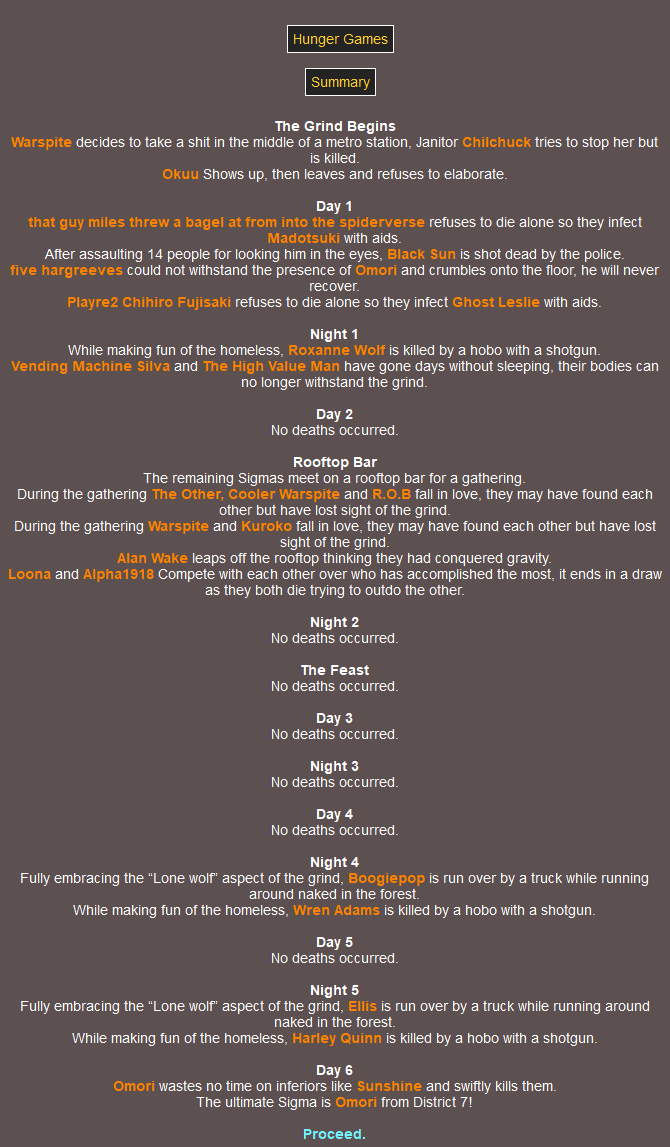 Hunger Games

Summary

The Grind Begins
Warspite decides to take a shit in the middle of a metro station, Janitor Chilchuck tries to stop her but is killed.
Okuu Shows up, then leaves and refuses to elaborate.

Day 1
that guy miles threw a bagel at from into the spiderverse refuses to die alone so they infect Madotsuki with aids.
After assaulting 14 people for looking him in the eyes, Black Sun is shot dead by the police.
five hargreeves could not withstand the presence of Omori and crumbles onto the floor, he will never recover.
Playre2 Chihiro Fujisaki refuses to die alone so they infect Ghost Leslie with aids.

Night 1
While making fun of the homeless, Roxanne Wolf is killed by a hobo with a shotgun.
Vending Machine Silva and The High Value Man have gone days without sleeping, their bodies can no longer withstand the grind.

Day 2
No deaths occurred.

Rooftop Bar
The remaining Sigmas meet on a rooftop bar for a gathering.
During the gathering The Other, Cooler Warspite and R.O.B fall in love, they may have found each other but have lost sight of the grind.
During the gathering Warspite and Kuroko fall in love, they may have found each other but have lost sight of the grind.
Alan Wake leaps off the rooftop thinking they had conquered gravity.
Loona and Alpha1918 Compete with each other over who has accomplished the most, it ends in a draw as they both die trying to outdo the other.

Night 2
No deaths occurred.

The Feast
No deaths occurred.

Day 3
No deaths occurred.

Night 3
No deaths occurred.

Day 4
No deaths occurred.

Night 4
Fully embracing the “Lone wolf” aspect of the grind, Boogiepop is run over by a truck while running around naked in the forest.
While making fun of the homeless, Wren Adams is killed by a hobo with a shotgun.

Day 5
No deaths occurred.

Night 5
Fully embracing the “Lone wolf” aspect of the grind, Ellis is run over by a truck while running around naked in the forest.
While making fun of the homeless, Harley Quinn is killed by a hobo with a shotgun.

Day 6
Omori wastes no time on inferiors like Sunshine and swiftly kills them.
The ultimate Sigma is Omori from District 7!

Proceed.